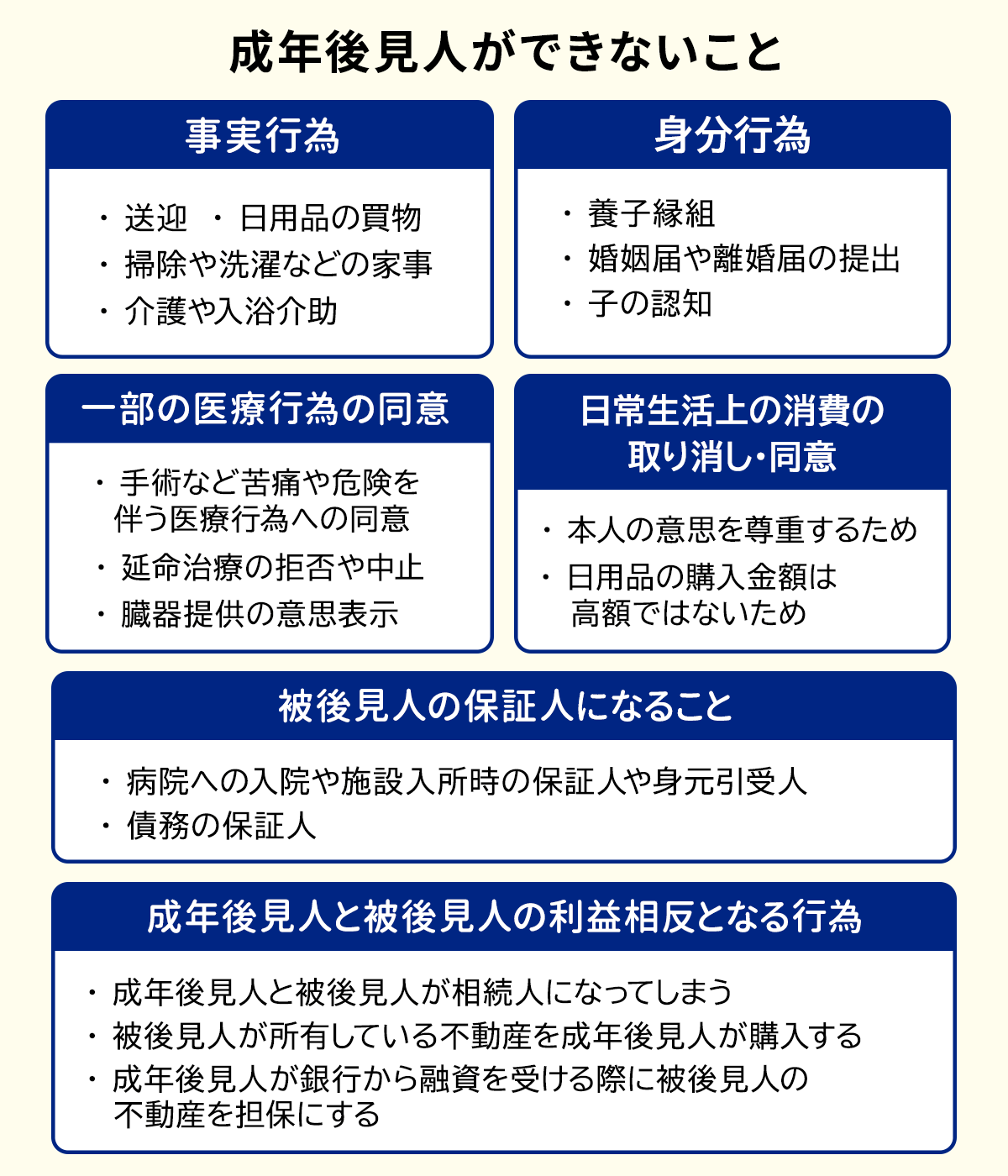 成年後見人ができないこと

事実行為

・送迎　・日用品の買物
・掃除や洗濯などの家事
・介護や入浴介助

身分行為

・養子縁組
・婚姻届や離婚届の提出
・子の認知

一部の医療行為の同意

・手術など苦痛や危険を伴う医療行為への同意
・延命治療の拒否や中止
・臓器提供の意思表示

日常生活上の消費の取り消し・同意

・本人の意思を尊重するため
・日用品の購入金額は高額ではないため

被後見人の保証人になること

・病院への入院や施設入所時の保証人や身元引受人
・債務の保証人

成年後見人と被後見人の利益相反となる行為

・成年後見人と被後見人が相続人になってしまう
・被後見人が所有している不動産を成年後見人が購入する
・成年後見人が銀行から融資を受ける際に被後見人の不動産を担保にする